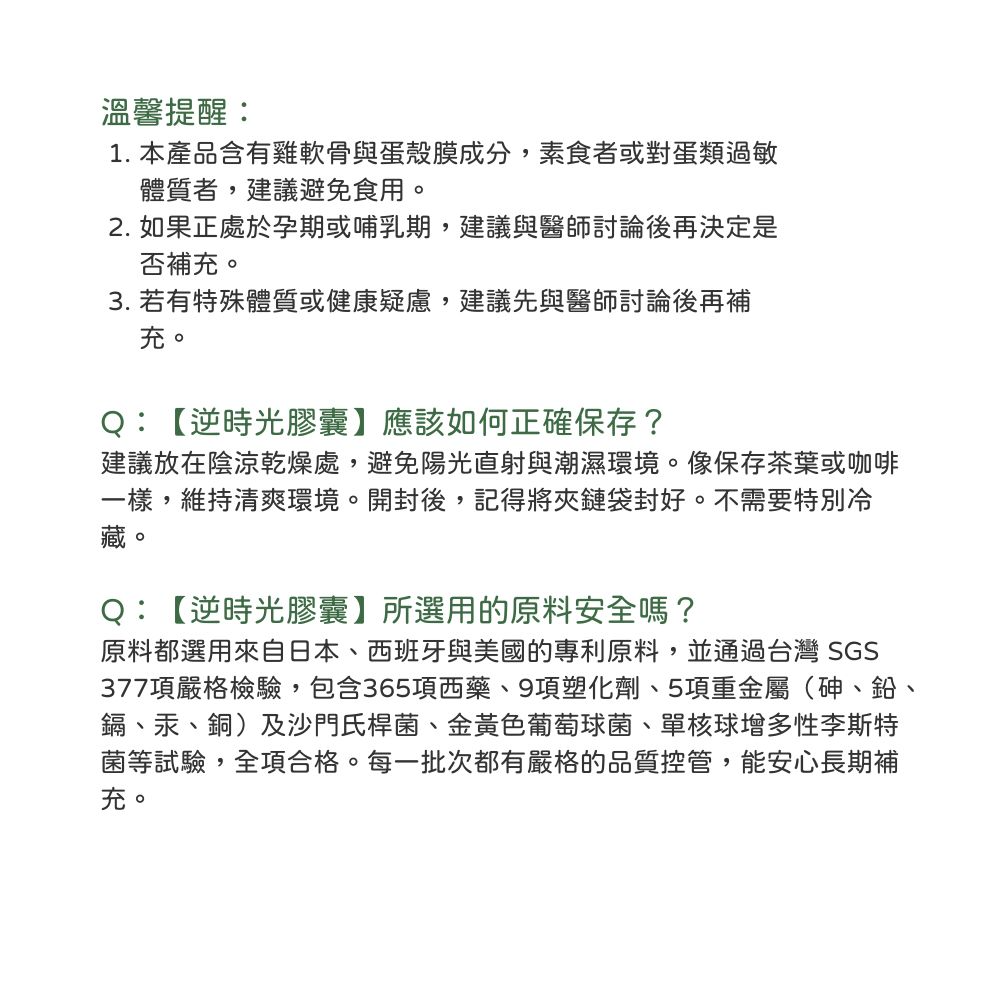 溫馨提醒：
1. 本產品含有雞軟骨與蛋殼膜成分，素食者或對蛋類過敏體質者，建議避免食用。
2. 如果正處於孕期或哺乳期，建議與醫師討論後再決定是否補充。
3. 若有特殊體質或健康疑慮，建議先與醫師討論後再補充。

Q：【逆時光膠囊】應該如何正確保存？
建議放在陰涼乾燥處，避免陽光直射與潮濕環境。像保存茶葉或咖啡一樣，維持清爽環境。開封後，記得將夾鏈袋封好。不需要特別冷藏。

Q：【逆時光膠囊】所選用的原料安全嗎？
原料都選用來自日本、西班牙與美國的專利原料，並通過台灣 SGS 377項嚴格檢驗，包含365項西藥、9項塑化劑、5項重金屬（砷、鉛、鎘、汞、銅）及沙門氏桿菌、金黃色葡萄球菌、單核球增多性李斯特菌等試驗，全項合格。每一批次都有嚴格的品質控管，能安心長期補充。